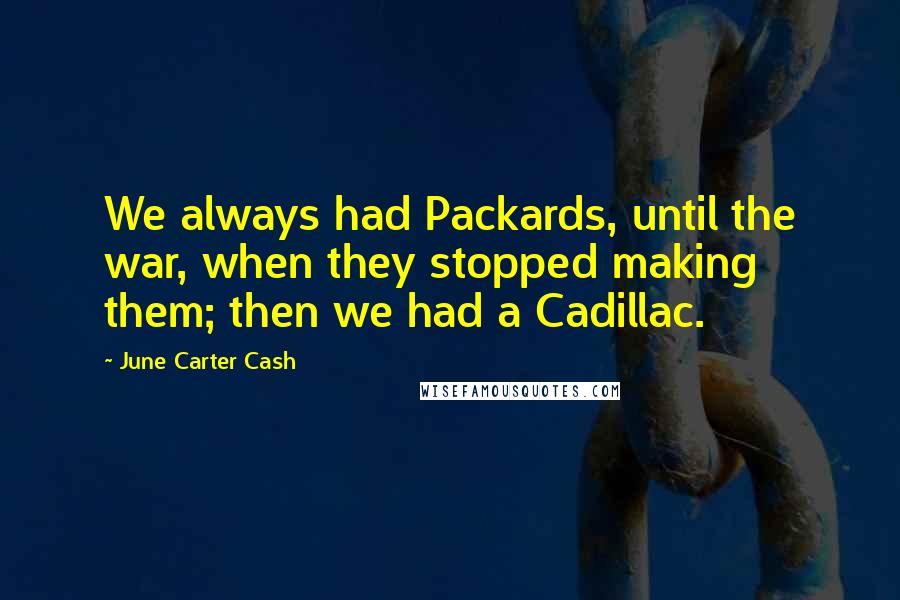 We always had Packards, until the war, when they stopped making them; then we had a Cadillac.

~ June Carter Cash

WISEFAMOUSQUOTES.COM